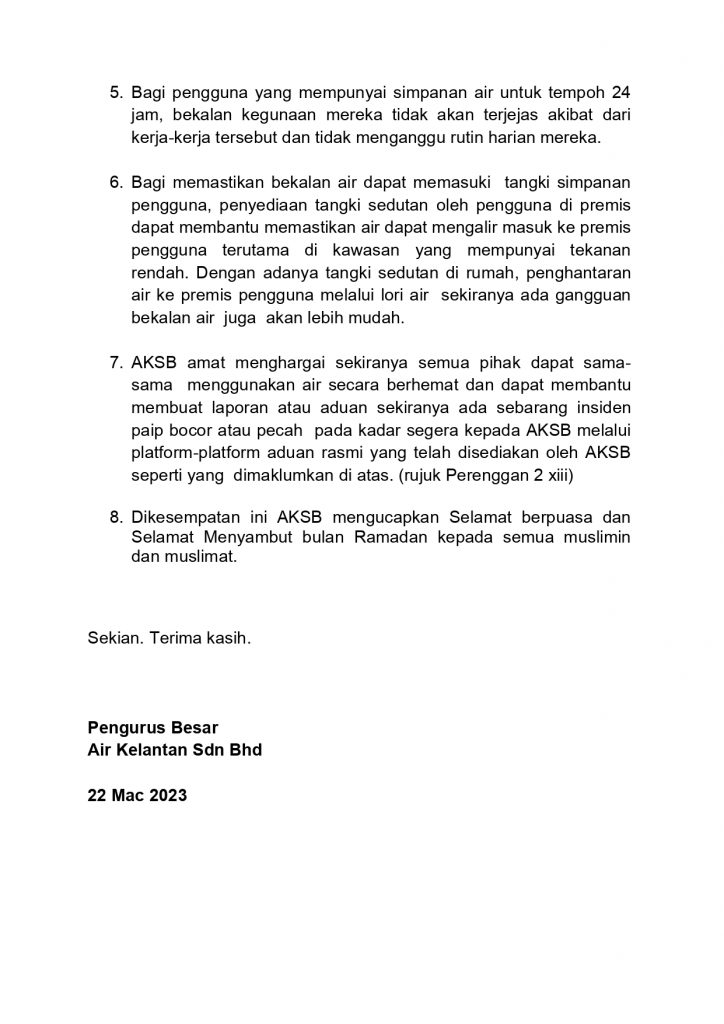 5. Bagi pengguna yang mempunyai simpanan air untuk tempoh 24 jam, bekalan kegunaan mereka tidak akan terjejas akibat dari kerja-kerja tersebut dan tidak menganggu rutin harian mereka.

6. Bagi memastikan bekalan air dapat memasuki tangki simpanan pengguna, penyediaan tangki sedutan oleh pengguna di premis dapat membantu memastikan air dapat mengalir masuk ke premis pengguna terutama di kawasan yang mempunyai tekanan rendah. Dengan adanya tangki sedutan di rumah, penghantaran air ke premis pengguna melalui lori air sekiranya ada gangguan bekalan air juga akan lebih mudah.

7. AKSB amat menghargai sekiranya semua pihak dapat sama-sama menggunakan air secara berhemat dan dapat membantu membuat laporan atau aduan sekiranya ada sebarang insiden paip bocor atau pecah pada kadar segera kepada AKSB melalui platform-platform aduan rasmi yang telah disediakan oleh AKSB seperti yang dimaklumkan di atas. (rujuk Perenggan 2 xiii)

8. Dikesempatan ini AKSB mengucapkan Selamat berpuasa dan Selamat Menyambut bulan Ramadan kepada semua muslimin dan muslimat.

Sekian. Terima kasih.

Pengurus Besar
Air Kelantan Sdn Bhd

22 Mac 2023